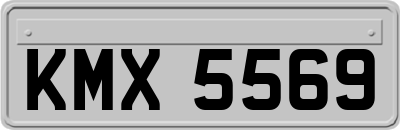 KMX 5569